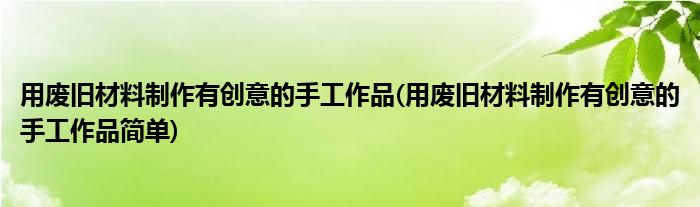 用废旧材料制作有创意的手工作品(用废旧材料制作有创意的手工作品简单)